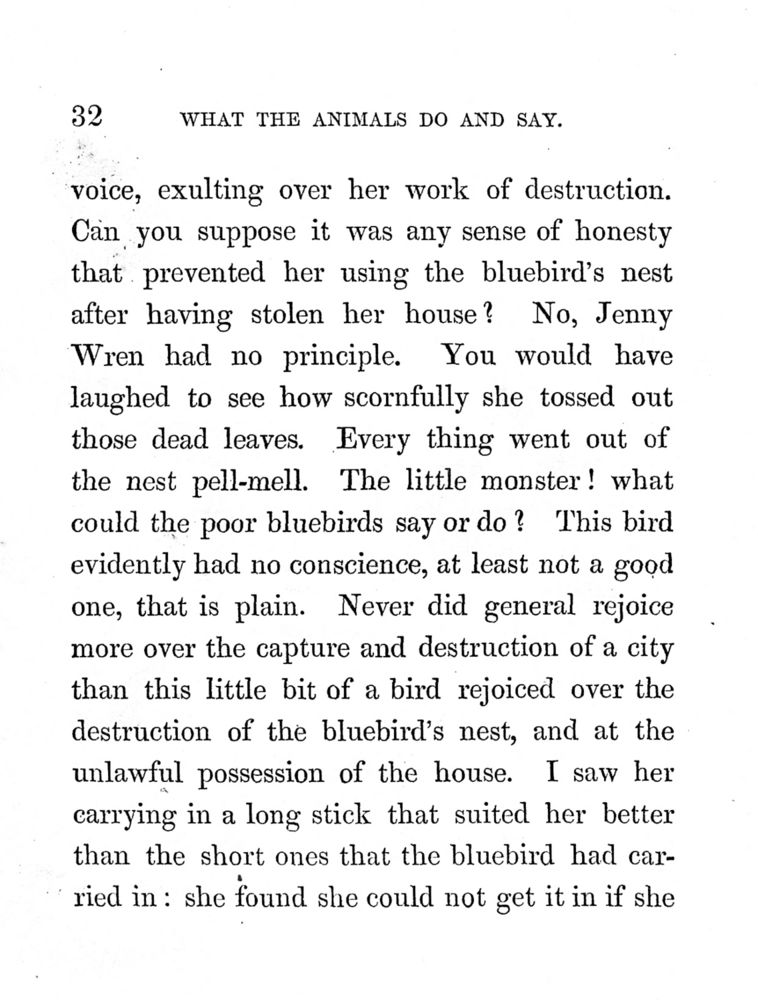 32 WHAT THE ANIMALS DO AND SAY.

voice, exulting over her work of destruction. Can you suppose it was any sense of honesty that prevented her using the bluebird's nest after having stolen her house? No, Jenny Wren had no principle. You would have laughed to see how scornfully she tossed out those dead leaves. Every thing went out of the nest pell-mell. The little monster! what could the poor bluebirds say or do? This bird evidently had no conscience, at least not a good one, that is plain. Never did general rejoice more over the capture and destruction of a city than this little bit of a bird rejoiced over the destruction of the bluebird's nest, and at the unlawful possession of the house. I saw her carrying in a long stick that suited her better than the short ones that the bluebird had carried in: she found she could not get it in if she